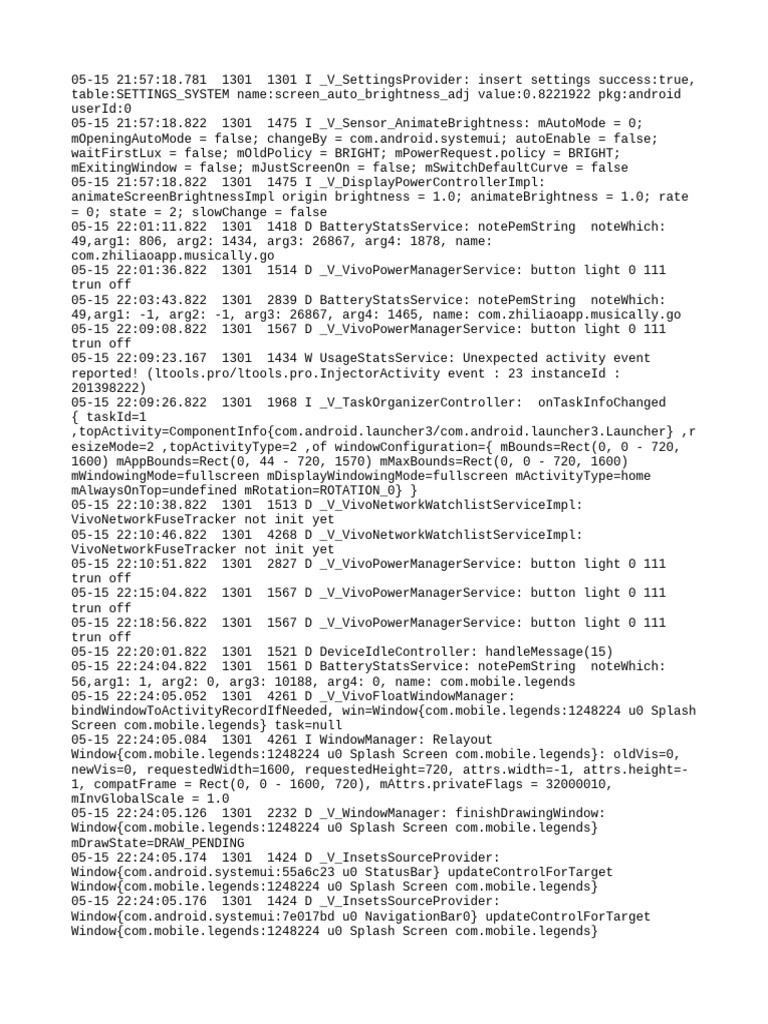 05-15 21:57:18.781 1301 1301 I _V_SettingsProvider: insert settings success:true, table:SETTINGS_SYSTEM name:screen_auto_brightness_adj value:0.8221922 pkg:android userId:0
05-15 21:57:18.822 1301 1475 I _V_Sensor_AnimateBrightness: mAutoMode = 0; mOpeningAutoMode = false; changeBy = com.android.systemui; autoEnable = false; waitFirstLux = false; mOldPolicy = BRIGHT; mPowerRequest.policy = BRIGHT; mExitingWindow = false; mJustScreenOn = false; mSwitchDefaultCurve = false
05-15 21:57:18.822 1301 1475 I _V_DisplayPowerControllerImpl: animateScreenBrightnessImpl origin brightness = 1.0; animateBrightness = 1.0; rate = 0; state = 2; slowChange = false
05-15 22:01:11.822 1301 1418 D BatteryStatsService: notePemString noteWhich: 49,arg1: 806, arg2: 1434, arg3: 26867, arg4: 1878, name: com.zhiliaoapp.musically.go
05-15 22:01:36.822 1301 1514 D _V_VivoPowerManagerService: button light 0 111 trun off
05-15 22:03:43.822 1301 2839 D BatteryStatsService: notePemString noteWhich: 49,arg1: -1, arg2: -1, arg3: 26867, arg4: 1465, name: com.zhiliaoapp.musically.go
05-15 22:09:08.822 1301 1567 D _V_VivoPowerManagerService: button light 0 111 trun off
05-15 22:09:23.167 1301 1434 W UsageStatsService: Unexpected activity event reported! (ltools.pro/ltools.pro.InjectorActivity event : 23 instanceId : 201398222)
05-15 22:09:26.822 1301 1968 I _V_TaskOrganizerController: onTaskInfoChanged { taskId=1 ,topActivity=ComponentInfo{com.android.launcher3/com.android.launcher3.Launcher} ,resizeMode=2 ,topActivityType=2 ,of windowConfiguration={ mBounds=Rect(0, 0 - 720, 1600) mAppBounds=Rect(0, 44 - 720, 1570) mMaxBounds=Rect(0, 0 - 720, 1600) mWindowingMode=fullscreen mDisplayWindowingMode=fullscreen mActivityType=home mAlwaysOnTop=undefined mRotation=ROTATION_0} }
05-15 22:10:38.822 1301 1513 D _V_VivoNetworkWatchlistServiceImpl: VivoNetworkFuseTracker not init yet
05-15 22:10:46.822 1301 4268 D _V_VivoNetworkWatchlistServiceImpl: VivoNetworkFuseTracker not init yet
05-15 22:10:51.822 1301 2827 D _V_VivoPowerManagerService: button light 0 111 trun off
05-15 22:15:04.822 1301 1567 D _V_VivoPowerManagerService: button light 0 111 trun off
05-15 22:18:56.822 1301 1567 D _V_VivoPowerManagerService: button light 0 111 trun off
05-15 22:20:01.822 1301 1521 D DeviceIdleController: handleMessage(15)
05-15 22:24:04.822 1301 1561 D BatteryStatsService: notePemString noteWhich: 56,arg1: 1, arg2: 0, arg3: 10188, arg4: 0, name: com.mobile.legends
05-15 22:24:05.052 1301 4261 D _V_VivoFloatWindowManager: bindWindowToActivityRecordIfNeeded, win=Window{com.mobile.legends:1248224 u0 Splash Screen com.mobile.legends} task=null
05-15 22:24:05.084 1301 4261 I WindowManager: Relayout Window{com.mobile.legends:1248224 u0 Splash Screen com.mobile.legends}: oldVis=0, newVis=0, requestedWidth=1600, requestedHeight=720, attrs.width=-1, attrs.height=-1, compatFrame = Rect(0, 0 - 1600, 720), mAttrs.privateFlags = 32000010, mInvGlobalScale = 1.0
05-15 22:24:05.126 1301 2232 D _V_WindowManager: finishDrawingWindow: Window{com.mobile.legends:1248224 u0 Splash Screen com.mobile.legends} mDrawState=DRAW_PENDING
05-15 22:24:05.174 1301 1424 D _V_InsetsSourceProvider: Window{com.android.systemui:55a6c23 u0 StatusBar} updateControlForTarget Window{com.mobile.legends:1248224 u0 Splash Screen com.mobile.legends}
05-15 22:24:05.176 1301 1424 D _V_InsetsSourceProvider: Window{com.android.systemui:7e017bd u0 NavigationBar0} updateControlForTarget Window{com.mobile.legends:1248224 u0 Splash Screen com.mobile.legends}